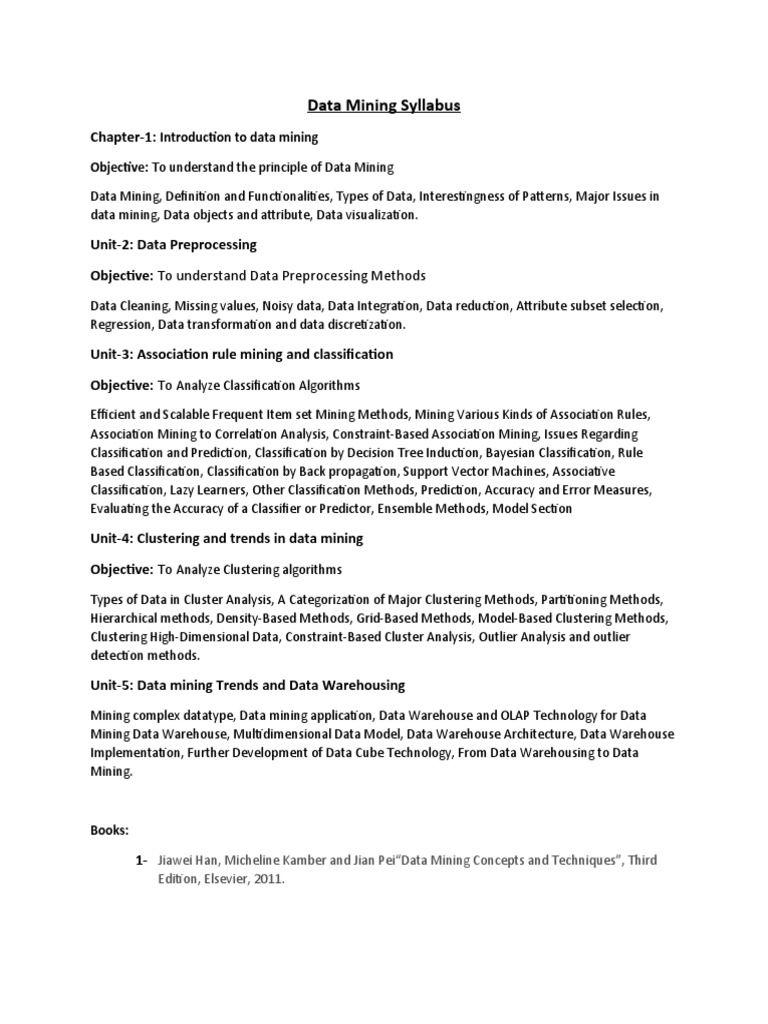 Data Mining Syllabus

Chapter-1: Introduction to data mining

Objective: To understand the principle of Data Mining

Data Mining, Definition and Functionalities, Types of Data, Interestingness of Patterns, Major Issues in data mining, Data objects and attribute, Data visualization.

Unit-2: Data Preprocessing

Objective: To understand Data Preprocessing Methods

Data Cleaning, Missing values, Noisy data, Data Integration, Data reduction, Attribute subset selection, Regression, Data transformation and data discretization.

Unit-3: Association rule mining and classification

Objective: To Analyze Classification Algorithms

Efficient and Scalable Frequent Item set Mining Methods, Mining Various Kinds of Association Rules, Association Mining to Correlation Analysis, Constraint-Based Association Mining, Issues Regarding Classification and Prediction, Classification by Decision Tree Induction, Bayesian Classification, Rule Based Classification, Classification by Back propagation, Support Vector Machines, Associative Classification, Lazy Learners, Other Classification Methods, Prediction, Accuracy and Error Measures, Evaluating the Accuracy of a Classifier or Predictor, Ensemble Methods, Model Section

Unit-4: Clustering and trends in data mining

Objective: To Analyze Clustering algorithms

Types of Data in Cluster Analysis, A Categorization of Major Clustering Methods, Partitioning Methods, Hierarchical methods, Density-Based Methods, Grid-Based Methods, Model-Based Clustering Methods, Clustering High-Dimensional Data, Constraint-Based Cluster Analysis, Outlier Analysis and outlier detection methods.

Unit-5: Data mining Trends and Data Warehousing

Mining complex datatype, Data mining application, Data Warehouse and OLAP Technology for Data Mining Data Warehouse, Multidimensional Data Model, Data Warehouse Architecture, Data Warehouse Implementation, Further Development of Data Cube Technology, From Data Warehousing to Data Mining.

Books:

1- Jiawei Han, Micheline Kamber and Jian Pei"Data Mining Concepts and Techniques", Third Edition, Elsevier, 2011.